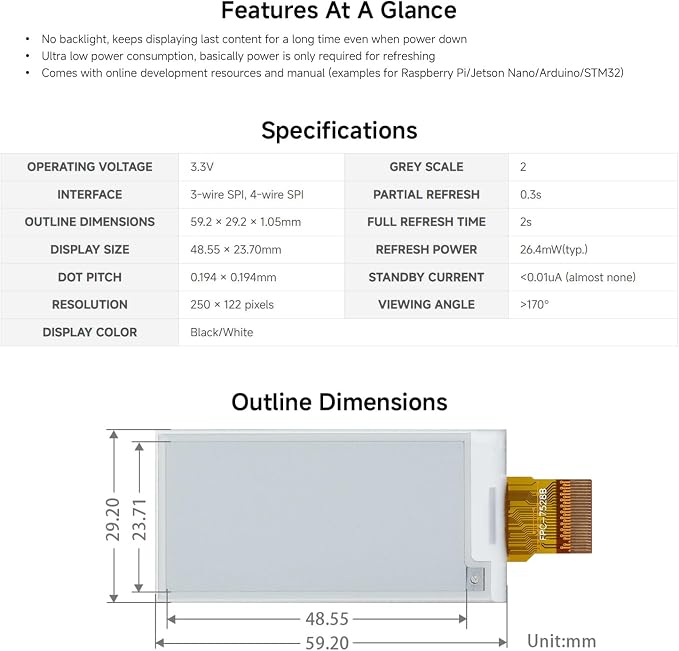 Features At A Glance

• No backlight, keeps displaying last content for a long time even when power down
• Ultra low power consumption, basically power is only required for refreshing
• Comes with online development resources and manual (examples for Raspberry Pi/Jetson Nano/Arduino/STM32)

Specifications

| OPERATING VOLTAGE | 3.3V | GREY SCALE | 2 |
|---|---|---|---|
| INTERFACE | 3-wire SPI, 4-wire SPI | PARTIAL REFRESH | 0.3s |
| OUTLINE DIMENSIONS | 59.2 × 29.2 × 1.05mm | FULL REFRESH TIME | 2s |
| DISPLAY SIZE | 48.55 × 23.70mm | REFRESH POWER | 26.4mW(typ.) |
| DOT PITCH | 0.194 × 0.194mm | STANDBY CURRENT | <0.01uA (almost none) |
| RESOLUTION | 250 × 122 pixels | VIEWING ANGLE | >170° |
| DISPLAY COLOR | Black/White | | |

Outline Dimensions

29.20
23.71
FPC-7528B
48.55
59.20
Unit:mm